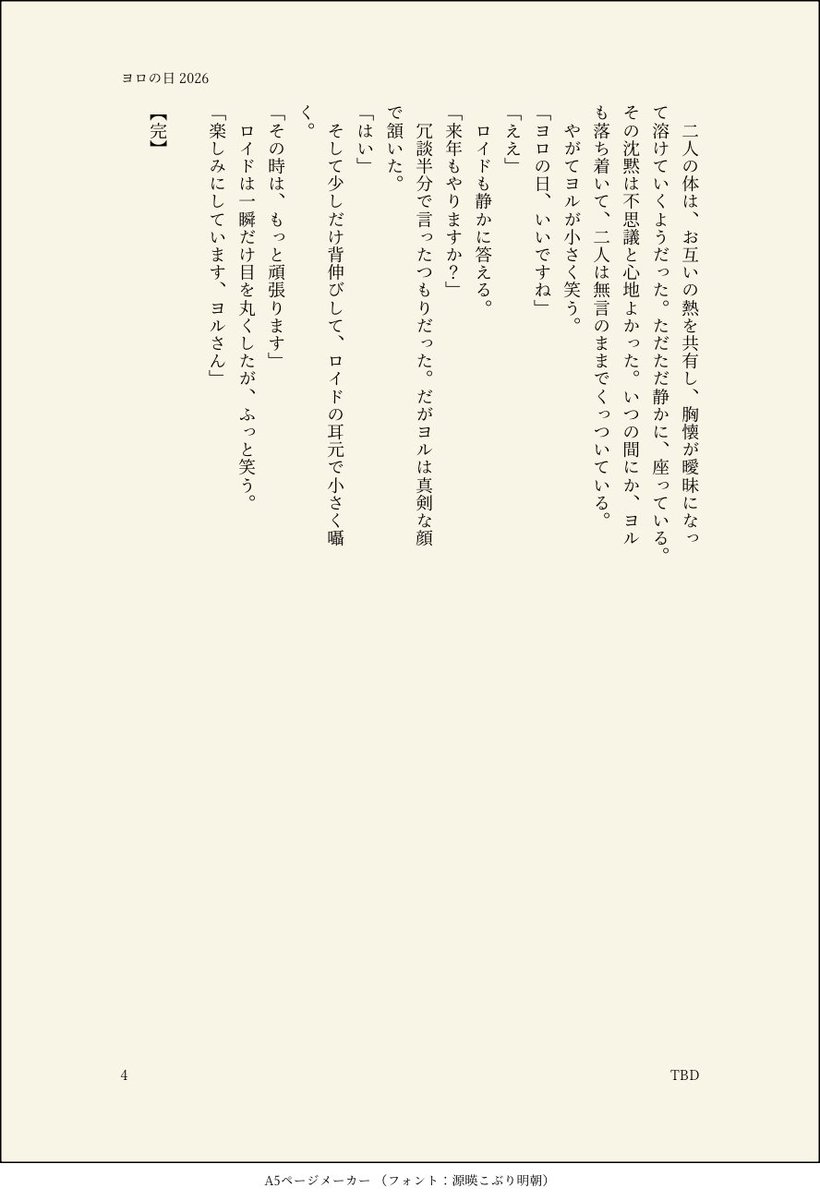 ヨロの日 2026

二人の体は、お互いの熱を共有し、胸懐が曖昧になって溶けていくようだった。ただただ静かに、座っている。その沈黙は不思議と心地よかった。いつの間にか、ヨルも落ち着いて、二人は無言のままでくっついている。

やがてヨルが小さく笑う。

「ヨロの日、いいですね」

「ええ」

ロイドも静かに答える。

「来年もやりますか？」

冗談半分で言ったつもりだった。だがヨルは真剣な顔で頷いた。

「はい」

そして少しだけ背伸びして、ロイドの耳元で小さく囁く。

「その時は、もっと頑張ります」

ロイドは一瞬だけ目を丸くしたが、ふっと笑う。

「楽しみにしています、ヨルさん」

【完】

4

TBD

A5ページメーカー（フォント：源暎こぶり明朝）